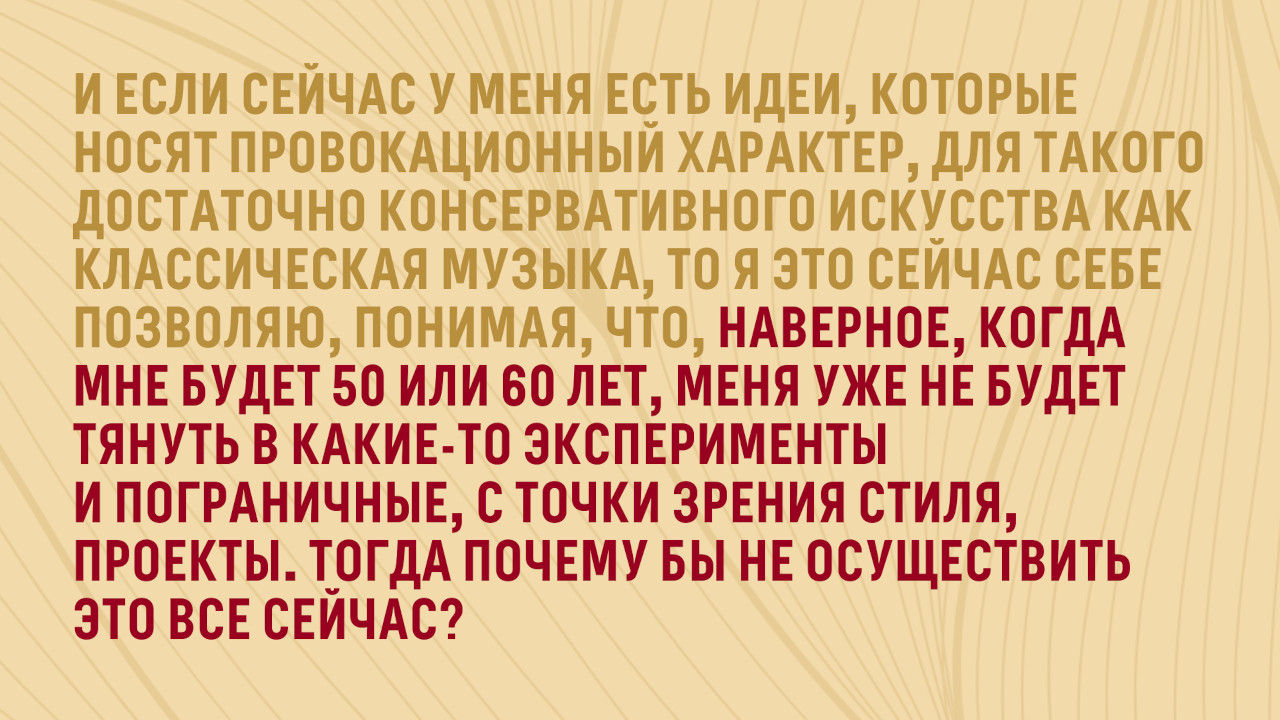 И ЕСЛИ СЕЙЧАС У МЕНЯ ЕСТЬ ИДЕИ, КОТОРЫЕ НОСЯТ ПРОВОКАЦИОННЫЙ ХАРАКТЕР, ДЛЯ ТАКОГО ДОСТАТОЧНО КОНСЕРВАТИВНОГО ИСКУССТВА КАК КЛАССИЧЕСКАЯ МУЗЫКА, ТО Я ЭТО СЕЙЧАС СЕБЕ ПОЗВОЛЯЮ, ПОНИМАЯ, ЧТО, НАВЕРНОЕ, КОГДА МНЕ БУДЕТ 50 ИЛИ 60 ЛЕТ, МЕНЯ УЖЕ НЕ БУДЕТ ТЯНУТЬ В КАКИЕ-ТО ЭКСПЕРИМЕНТЫ И ПОГРАНИЧНЫЕ, С ТОЧКИ ЗРЕНИЯ СТИЛЯ, ПРОЕКТЫ. ТОГДА ПОЧЕМУ БЫ НЕ ОСУЩЕСТВИТЬ ЭТО ВСЕ СЕЙЧАС?